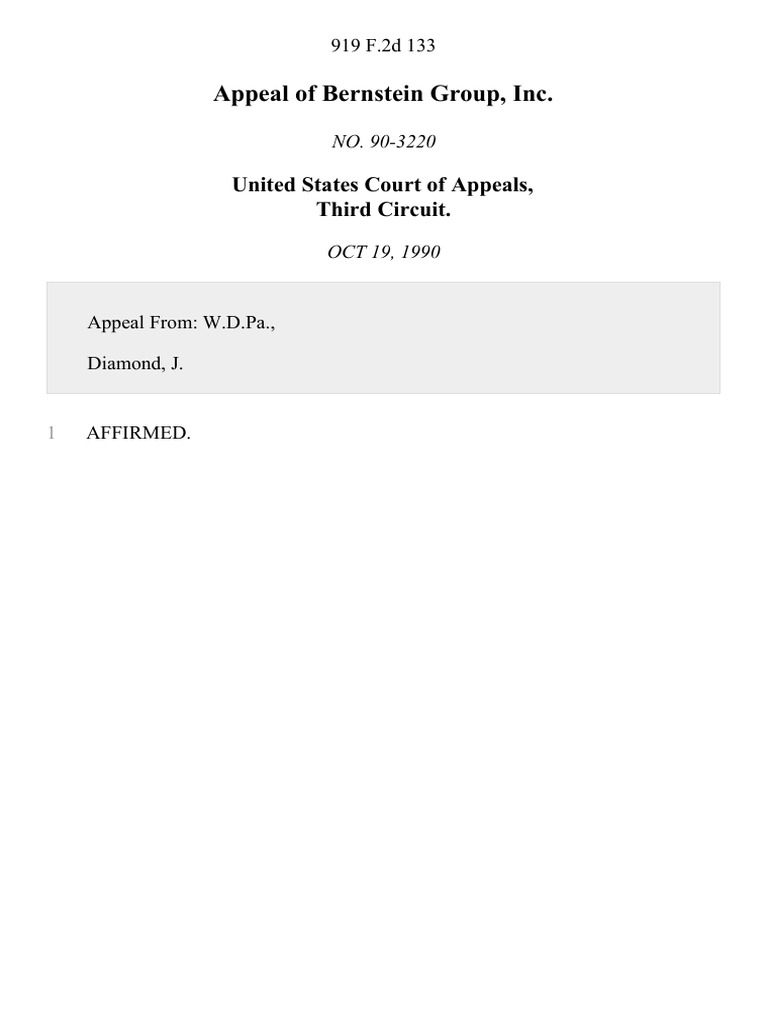 919 F.2d 133

Appeal of Bernstein Group, Inc.

NO. 90-3220

United States Court of Appeals,
Third Circuit.

OCT 19, 1990

Appeal From: W.D.Pa.,

Diamond, J.

1 AFFIRMED.